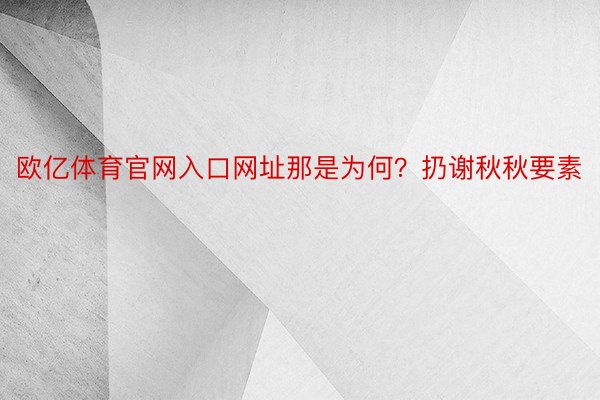 欧亿体育官网入口网址那是为何？扔谢秋秋要素